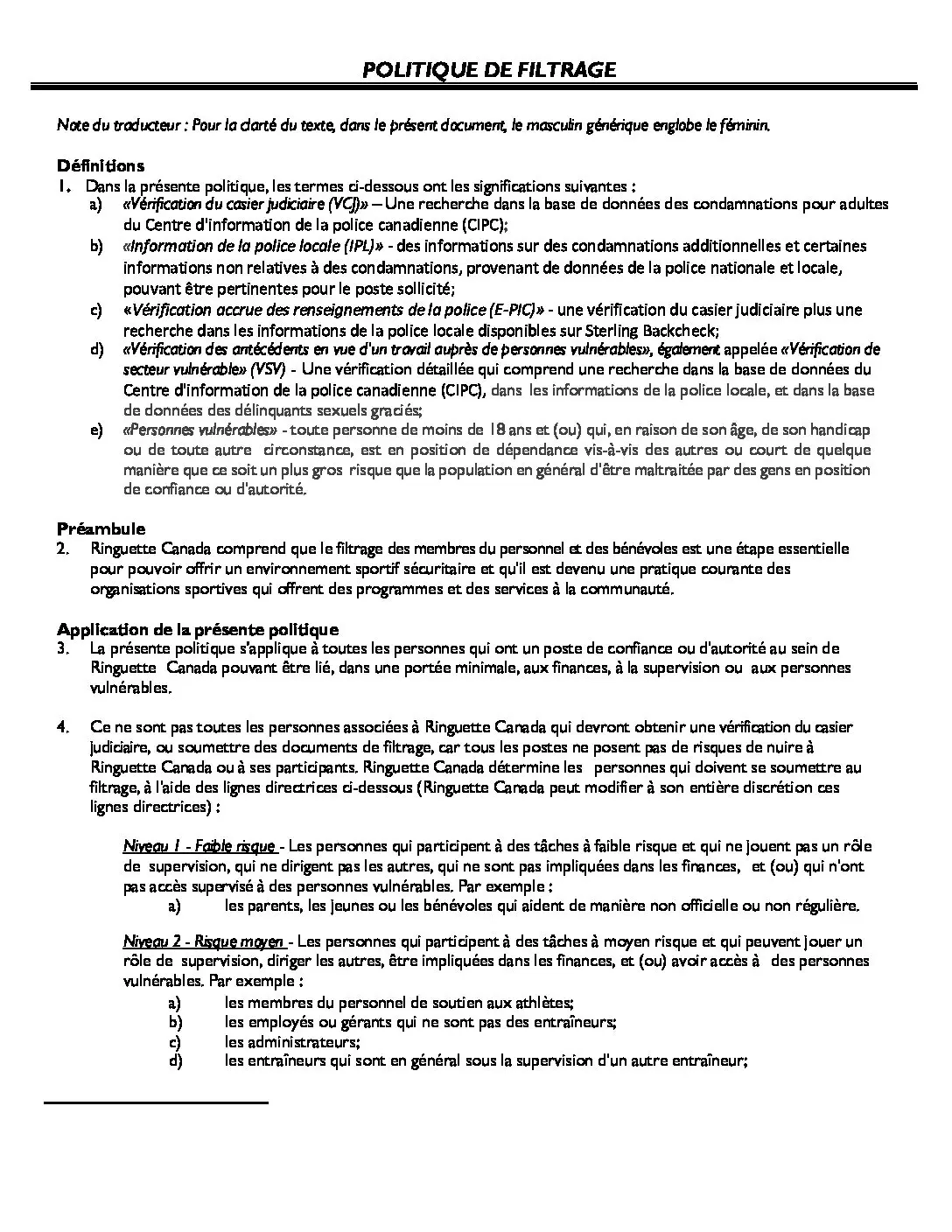 POLITIQUE DE FILTRAGE

Note du traducteur : Pour la clarté du texte, dans le présent document, le masculin générique englobe le féminin.

Définitions

1. Dans la présente politique, les termes ci-dessous ont les significations suivantes :
a) «Vérification du casier judiciaire (VCJ)» – Une recherche dans la base de données des condamnations pour adultes du Centre d'information de la police canadienne (CIPC);
b) «Information de la police locale (IPL)» - des informations sur des condamnations additionnelles et certaines informations non relatives à des condamnations, provenant de données de la police nationale et locale, pouvant être pertinentes pour le poste sollicité;
c) «Vérification accrue des renseignements de la police (E-PIC)» - une vérification du casier judiciaire plus une recherche dans les informations de la police locale disponibles sur Sterling Backcheck;
d) «Vérification des antécédents en vue d'un travail auprès de personnes vulnérables», également appelée «Vérification de secteur vulnérable» (VSV) - Une vérification détaillée qui comprend une recherche dans la base de données du Centre d'information de la police canadienne (CIPC), dans les informations de la police locale, et dans la base de données des délinquants sexuels graciés;
e) «Personnes vulnérables» - toute personne de moins de 18 ans et (ou) qui, en raison de son âge, de son handicap ou de toute autre circonstance, est en position de dépendance vis-à-vis des autres ou court de quelque manière que ce soit un plus gros risque que la population en général d'être maltraitée par des gens en position de confiance ou d'autorité.

Préambule

2. Ringuette Canada comprend que le filtrage des membres du personnel et des bénévoles est une étape essentielle pour pouvoir offrir un environnement sportif sécuritaire et qu'il est devenu une pratique courante des organisations sportives qui offrent des programmes et des services à la communauté.

Application de la présente politique

3. La présente politique s'applique à toutes les personnes qui ont un poste de confiance ou d'autorité au sein de Ringuette Canada pouvant être lié, dans une portée minimale, aux finances, à la supervision ou aux personnes vulnérables.

4. Ce ne sont pas toutes les personnes associées à Ringuette Canada qui devront obtenir une vérification du casier judiciaire, ou soumettre des documents de filtrage, car tous les postes ne posent pas de risques de nuire à Ringuette Canada ou à ses participants. Ringuette Canada détermine les personnes qui doivent se soumettre au filtrage, à l'aide des lignes directrices ci-dessous (Ringuette Canada peut modifier à son entière discrétion ces lignes directrices) :

Niveau 1 - Faible risque - Les personnes qui participent à des tâches à faible risque et qui ne jouent pas un rôle de supervision, qui ne dirigent pas les autres, qui ne sont pas impliquées dans les finances, et (ou) qui n'ont pas accès supervisé à des personnes vulnérables. Par exemple :
a) les parents, les jeunes ou les bénévoles qui aident de manière non officielle ou non régulière.

Niveau 2 - Risque moyen - Les personnes qui participent à des tâches à moyen risque et qui peuvent jouer un rôle de supervision, diriger les autres, être impliquées dans les finances, et (ou) avoir accès à des personnes vulnérables. Par exemple :
a) les membres du personnel de soutien aux athlètes;
b) les employés ou gérants qui ne sont pas des entraîneurs;
c) les administrateurs;
d) les entraîneurs qui sont en général sous la supervision d'un autre entraîneur;